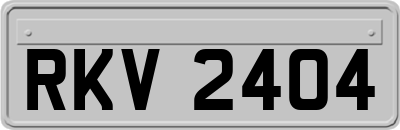 RKV 2404